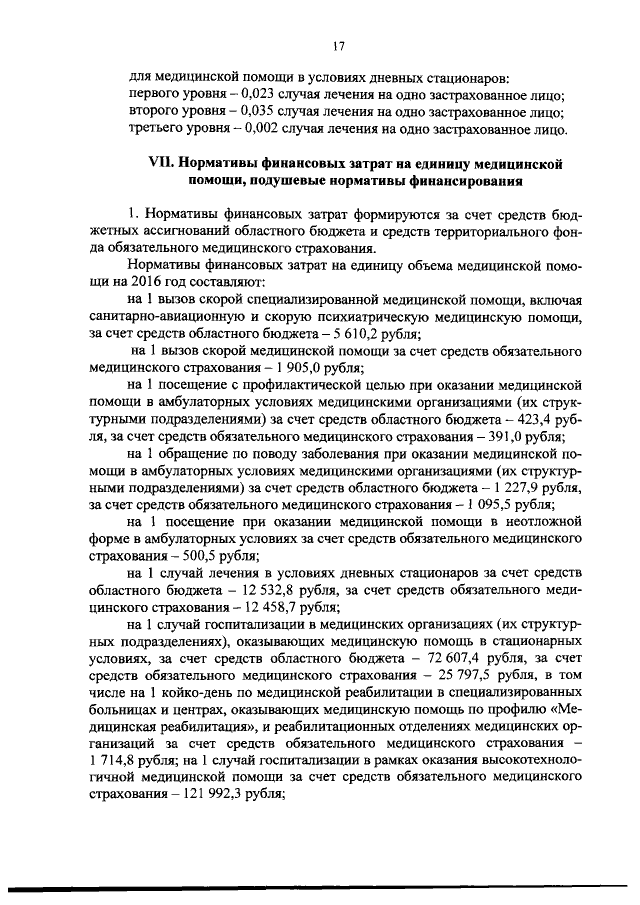 17

для медицинской помощи в условиях дневных стационаров:
первого уровня – 0,023 случая лечения на одно застрахованное лицо;
второго уровня – 0,035 случая лечения на одно застрахованное лицо;
третьего уровня – 0,002 случая лечения на одно застрахованное лицо.

VII. Нормативы финансовых затрат на единицу медицинской помощи, подушевые нормативы финансирования

1. Нормативы финансовых затрат формируются за счет средств бюджетных ассигнований областного бюджета и средств территориального фонда обязательного медицинского страхования.

Нормативы финансовых затрат на единицу объема медицинской помощи на 2016 год составляют:

на 1 вызов скорой специализированной медицинской помощи, включая санитарно-авиационную и скорую психиатрическую медицинскую помощи, за счет средств областного бюджета – 5 610,2 рубля;

на 1 вызов скорой медицинской помощи за счет средств обязательного медицинского страхования – 1 905,0 рубля;

на 1 посещение с профилактической целью при оказании медицинской помощи в амбулаторных условиях медицинскими организациями (их структурными подразделениями) за счет средств областного бюджета – 423,4 рубля, за счет средств обязательного медицинского страхования – 391,0 рубля;

на 1 обращение по поводу заболевания при оказании медицинской помощи в амбулаторных условиях медицинскими организациями (их структурными подразделениями) за счет средств областного бюджета – 1 227,9 рубля, за счет средств обязательного медицинского страхования – 1 095,5 рубля;

на 1 посещение при оказании медицинской помощи в неотложной форме в амбулаторных условиях за счет средств обязательного медицинского страхования – 500,5 рубля;

на 1 случай лечения в условиях дневных стационаров за счет средств областного бюджета – 12 532,8 рубля, за счет средств обязательного медицинского страхования – 12 458,7 рубля;

на 1 случай госпитализации в медицинских организациях (их структурных подразделениях), оказывающих медицинскую помощь в стационарных условиях, за счет средств областного бюджета – 72 607,4 рубля, за счет средств обязательного медицинского страхования – 25 797,5 рубля, в том числе на 1 койко-день по медицинской реабилитации в специализированных больницах и центрах, оказывающих медицинскую помощь по профилю «Медицинская реабилитация», и реабилитационных отделениях медицинских организаций за счет средств обязательного медицинского страхования – 1 714,8 рубля; на 1 случай госпитализации в рамках оказания высокотехнологичной медицинской помощи за счет средств обязательного медицинского страхования – 121 992,3 рубля;